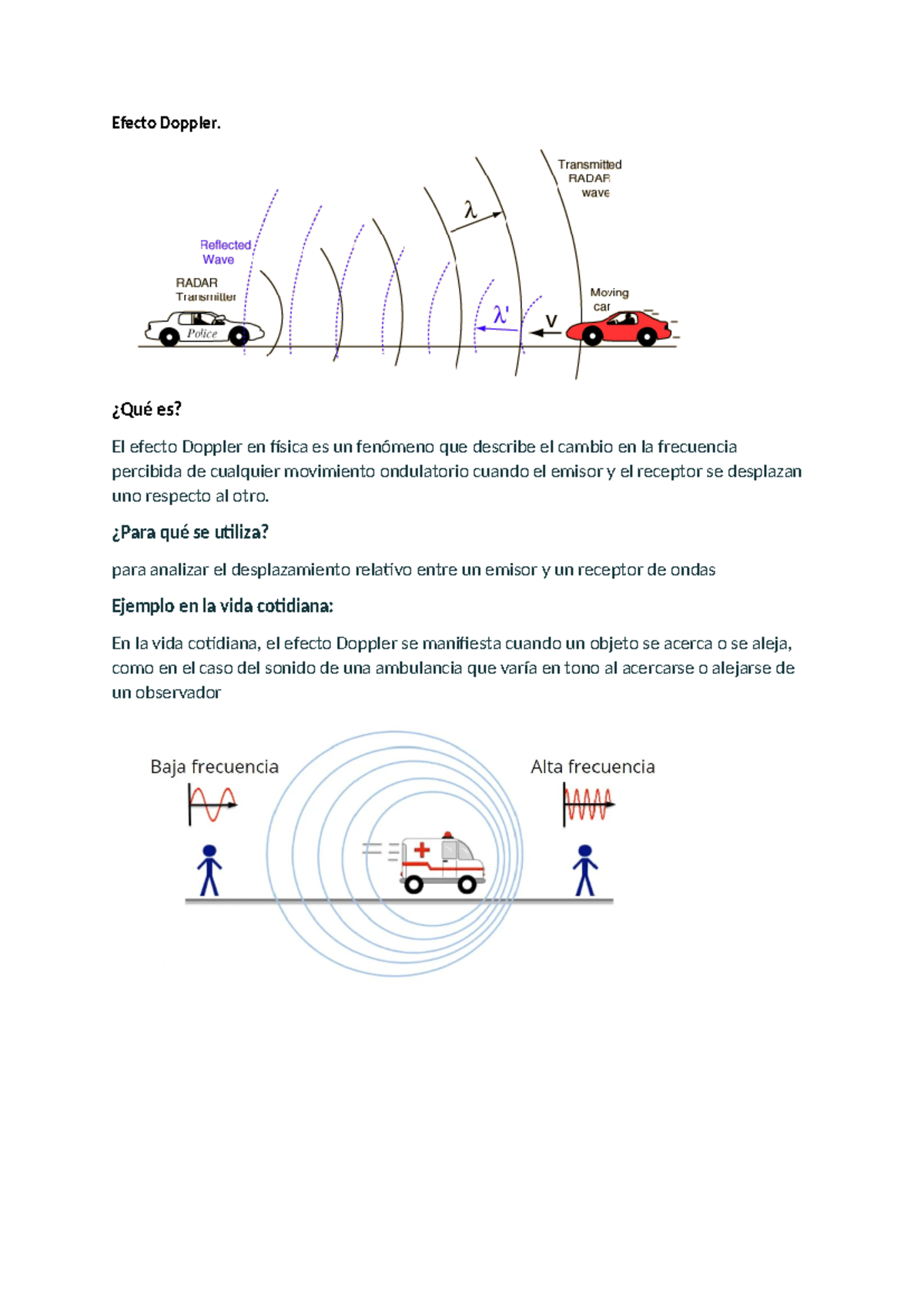 Efecto Doppler.

Transmitted RADAR wave

$\lambda$

Reflected Wave

RADAR Transmitter

Police

$\lambda'$

v

Moving car

¿Qué es?

El efecto Doppler en física es un fenómeno que describe el cambio en la frecuencia percibida de cualquier movimiento ondulatorio cuando el emisor y el receptor se desplazan uno respecto al otro.

¿Para qué se utiliza?

para analizar el desplazamiento relativo entre un emisor y un receptor de ondas

Ejemplo en la vida cotidiana:

En la vida cotidiana, el efecto Doppler se manifiesta cuando un objeto se acerca o se aleja, como en el caso del sonido de una ambulancia que varía en tono al acercarse o alejarse de un observador

Baja frecuencia

Alta frecuencia